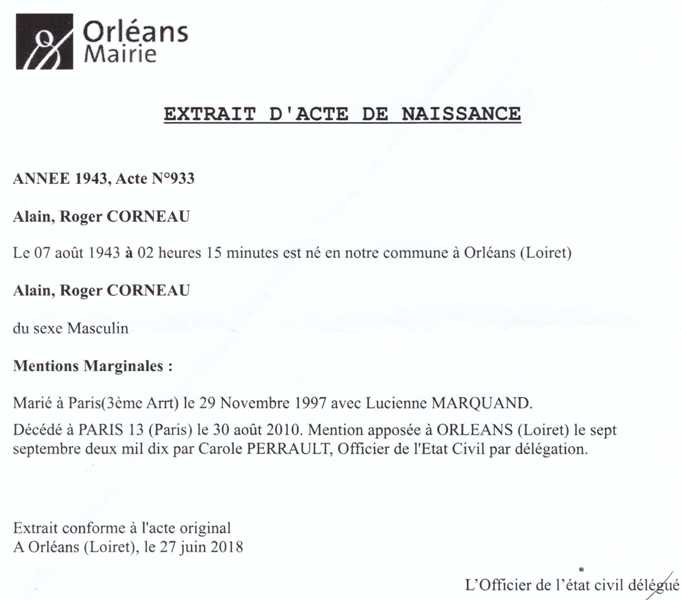 Orléans
Mairie

EXTRAIT D'ACTE DE NAISSANCE

ANNEE 1943, Acte N°933

Alain, Roger CORNEAU

Le 07 août 1943 à 02 heures 15 minutes est né en notre commune à Orléans (Loiret)

Alain, Roger CORNEAU

du sexe Masculin

Mentions Marginales :

Marié à Paris(3ème Arrt) le 29 Novembre 1997 avec Lucienne MARQUAND.

Décédé à PARIS 13 (Paris) le 30 août 2010. Mention apposée à ORLEANS (Loiret) le sept septembre deux mil dix par Carole PERRAULT, Officier de l'Etat Civil par délégation.

Extrait conforme à l'acte original
A Orléans (Loiret), le 27 juin 2018

L'Officier de l'état civil délégué